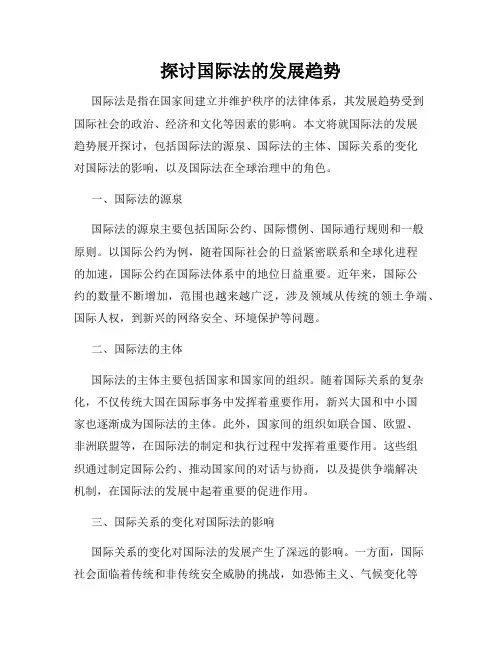 探讨国际法的发展趋势

国际法是指在国家间建立并维护秩序的法律体系，其发展趋势受到国际社会的政治、经济和文化等因素的影响。本文将就国际法的发展趋势展开探讨，包括国际法的源泉、国际法的主体、国际关系的变化对国际法的影响，以及国际法在全球治理中的角色。

一、国际法的源泉

国际法的源泉主要包括国际公约、国际惯例、国际通行规则和一般原则。以国际公约为例，随着国际社会的日益紧密联系和全球化进程的加速，国际公约在国际法体系中的地位日益重要。近年来，国际公约的数量不断增加，范围也越来越广泛，涉及领域从传统的领土争端、国际人权，到新兴的网络安全、环境保护等问题。

二、国际法的主体

国际法的主体主要包括国家和国家间的组织。随着国际关系的复杂化，不仅传统大国在国际事务中发挥着重要作用，新兴大国和中小国家也逐渐成为国际法的主体。此外，国家间的组织如联合国、欧盟、非洲联盟等，在国际法的制定和执行过程中发挥着重要作用。这些组织通过制定国际公约、推动国家间的对话与协商，以及提供争端解决机制，在国际法的发展中起着重要的促进作用。

三、国际关系的变化对国际法的影响

国际关系的变化对国际法的发展产生了深远的影响。一方面，国际社会面临着传统和非传统安全威胁的挑战，如恐怖主义、气候变化等